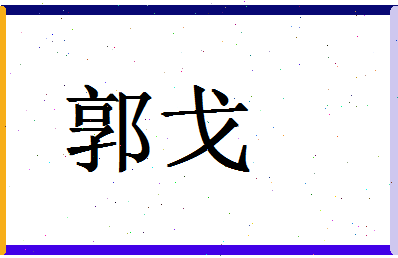 郭戈